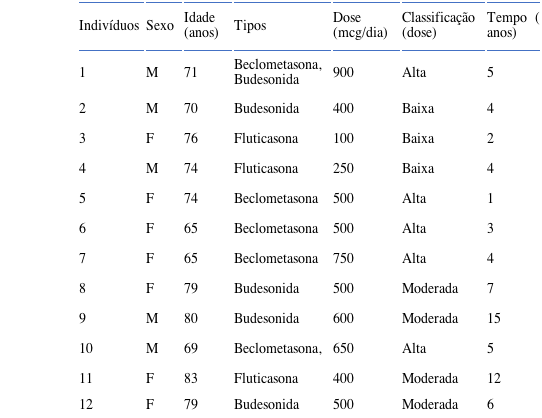 | Indivíduos | Sexo | Idade (anos) | Tipos | Dose (mcg/dia) | Classificação (dose) | Tempo ( anos) |
|---|---|---|---|---|---|---|
| 1 | M | 71 | Beclometasona, Budesonida | 900 | Alta | 5 |
| 2 | M | 70 | Budesonida | 400 | Baixa | 4 |
| 3 | F | 76 | Fluticasona | 100 | Baixa | 2 |
| 4 | M | 74 | Fluticasona | 250 | Baixa | 4 |
| 5 | F | 74 | Beclometasona | 500 | Alta | 1 |
| 6 | F | 65 | Beclometasona | 500 | Alta | 3 |
| 7 | F | 65 | Beclometasona | 750 | Alta | 4 |
| 8 | F | 79 | Budesonida | 500 | Moderada | 7 |
| 9 | M | 80 | Budesonida | 600 | Moderada | 15 |
| 10 | M | 69 | Beclometasona, | 650 | Alta | 5 |
| 11 | F | 83 | Fluticasona | 400 | Moderada | 12 |
| 12 | F | 79 | Budesonida | 500 | Moderada | 6 |